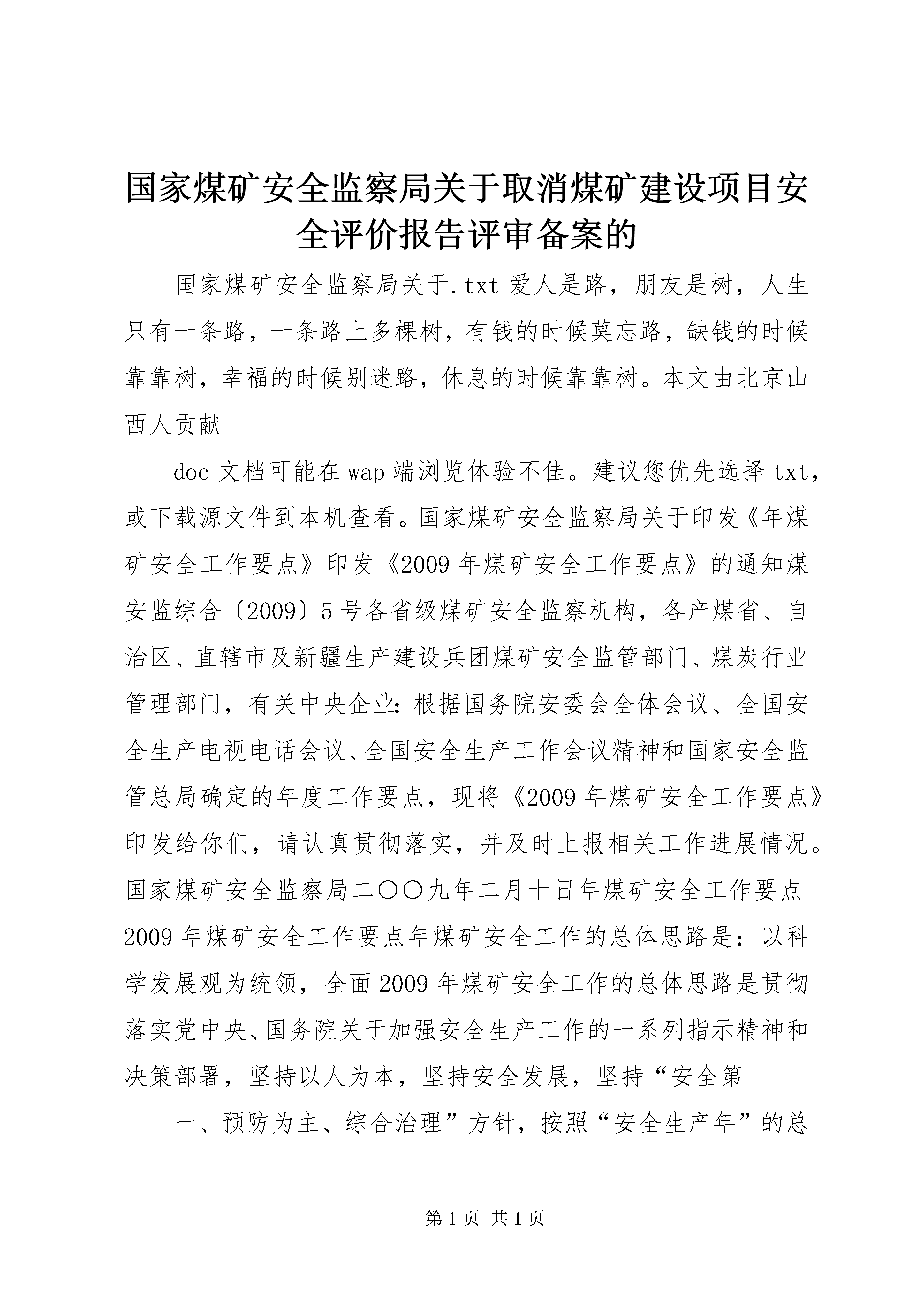 国家煤矿安全监察局关于取消煤矿建设项目安全评价报告评审备案的

国家煤矿安全监察局关于.txt 爱人是路，朋友是树，人生只有一条路，一条路上多棵树，有钱的时候莫忘路，缺钱的时候靠靠树，幸福的时候别迷路，休息的时候靠靠树。本文由北京山西人贡献

doc 文档可能在 wap 端浏览体验不佳。建议您优先选择 txt，或下载源文件到本机查看。国家煤矿安全监察局关于印发《年煤矿安全工作要点》印发《2009 年煤矿安全工作要点》的通知煤安监综合〔2009〕5 号各省级煤矿安全监察机构，各产煤省、自治区、直辖市及新疆生产建设兵团煤矿安全监管部门、煤炭行业管理部门，有关中央企业：根据国务院安委会全体会议、全国安全生产电视电话会议、全国安全生产工作会议精神和国家安全监管总局确定的年度工作要点，现将《2009 年煤矿安全工作要点》印发给你们，请认真贯彻落实，并及时上报相关工作进展情况。国家煤矿安全监察局二〇〇九年二月十日年煤矿安全工作要点 2009 年煤矿安全工作要点年煤矿安全工作的总体思路是：以科学发展观为统领，全面 2009 年煤矿安全工作的总体思路是贯彻落实党中央、国务院关于加强安全生产工作的一系列指示精神和决策部署，坚持以人为本，坚持安全发展，坚持“安全第

一、预防为主、综合治理”方针，按照“安全生产年”的总

第 1 页 共 1 页